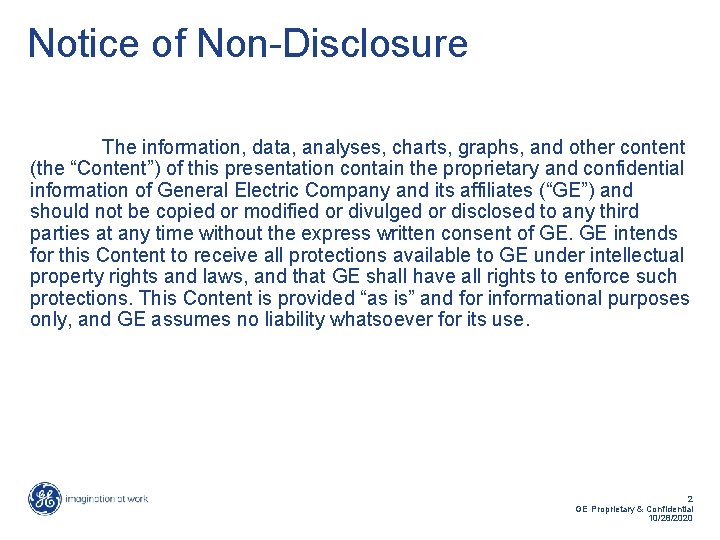 Notice of Non-Disclosure

The information, data, analyses, charts, graphs, and other content (the “Content”) of this presentation contain the proprietary and confidential information of General Electric Company and its affiliates (“GE”) and should not be copied or modified or divulged or disclosed to any third parties at any time without the express written consent of GE. GE intends for this Content to receive all protections available to GE under intellectual property rights and laws, and that GE shall have all rights to enforce such protections. This Content is provided “as is” and for informational purposes only, and GE assumes no liability whatsoever for its use.

GE

imagination at work

2
GE Proprietary & Confidential
10/28/2020